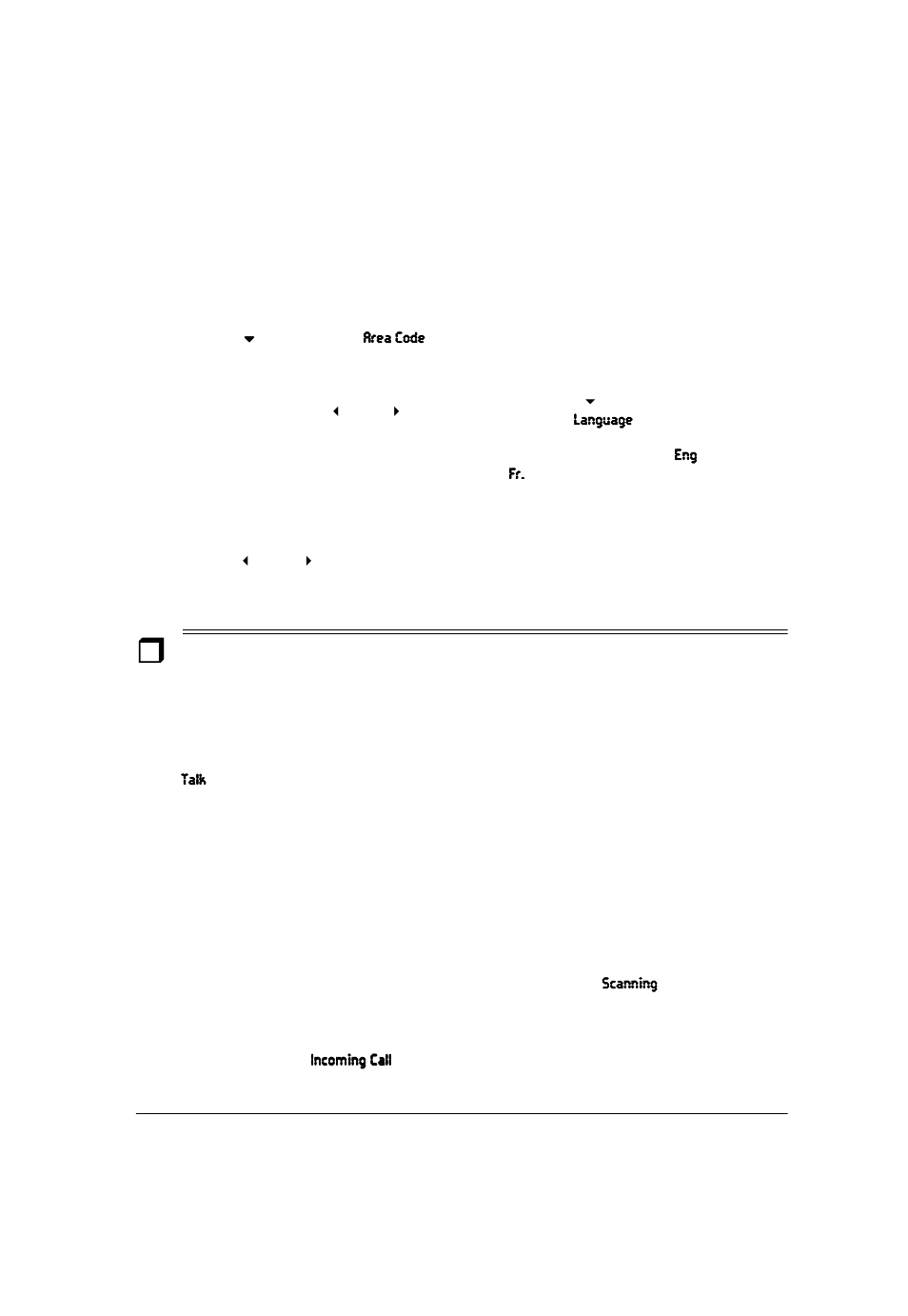 Area Code

Language

Eng

Fr.

Talk

Scanning

Incoming Call